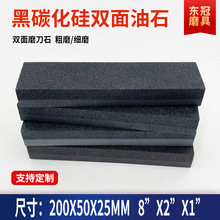 黑碳化硅双面油石

东冠磨具

双面磨刀石 粗磨/细磨

支持定制

尺寸：200X50X25MM 8”X2”X1”